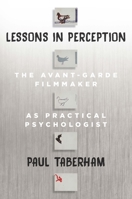 LESSONS IN PERCEPTION

THE AVANT-GARDE FILMMAKER

AS PRACTICAL PSYCHOLOGIST

PAUL TABERHAM